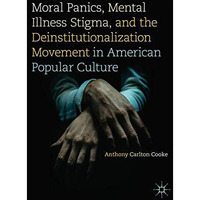 Moral Panics, Mental Illness Stigma, and the Deinstitutionalization Movement in American Popular Culture

Anthony Carlton Cooke